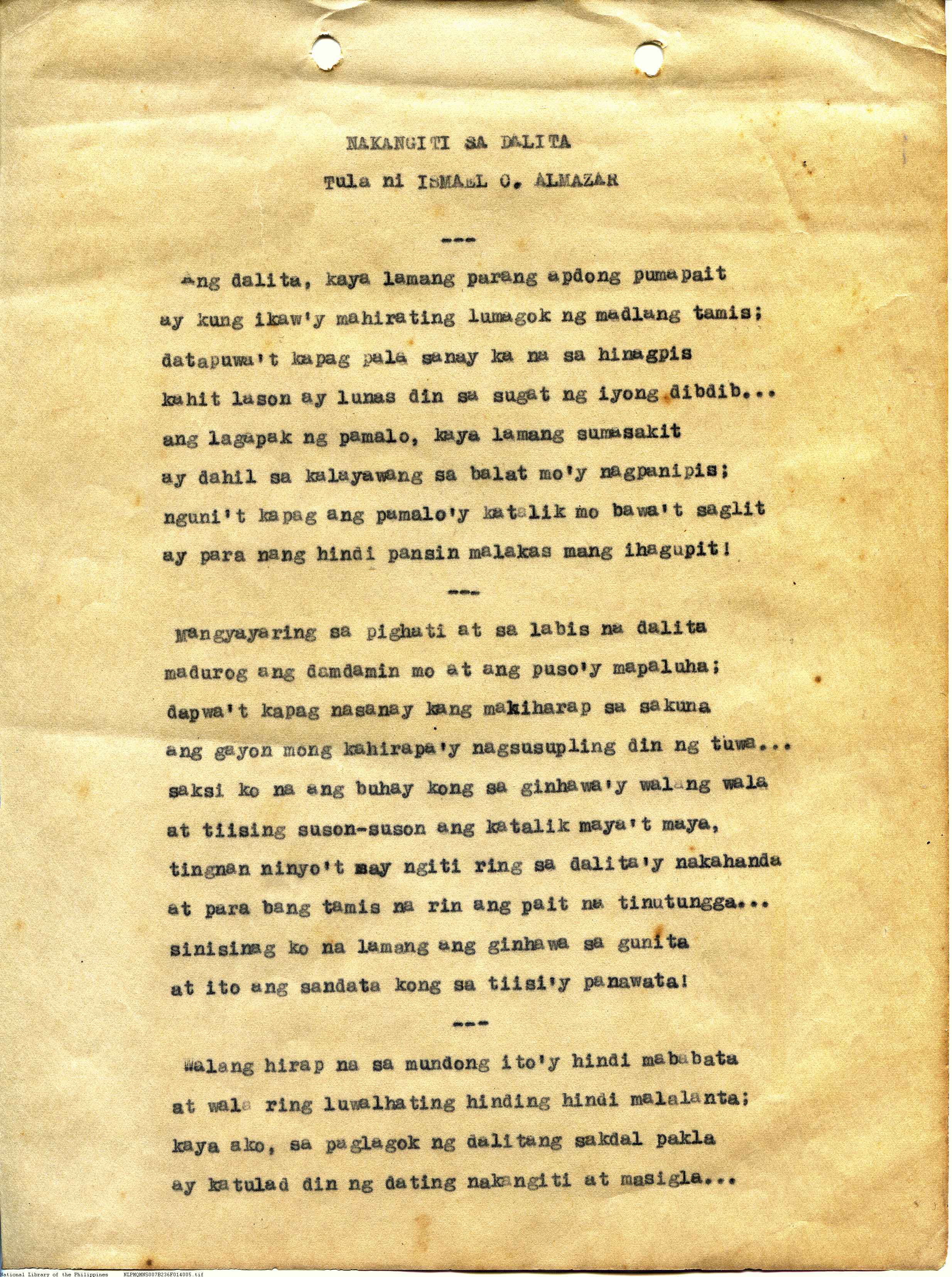 NAKANGITI SA DALITA

Tula ni ISMAEL O. ALMAZAR

---

Ang dalita, kaya lamang parang apdong pumapait
ay kung ikaw'y mahirating lumagok ng madlang tamis;
datapuwa't kapag pala sanay ka na sa hinagpis
kahit lason ay lunas din sa sugat ng iyong dibdib...
ang lagapak ng pamalo, kaya lamang sumasakit
ay dahil sa kalayawang sa balat mo'y nagpanipis;
nguni't kapag ang pamalo'y katalik mo bawa't saglit
ay para nang hindi pansin malakas mang ihagupit!

---

Mangyayaring sa pighati at sa labis na dalita
madurog ang damdamin mo at ang puso'y mapaluha;
dapwa't kapag nasanay kang makiharap sa sakuna
ang gayon mong kahirapa'y nagsusupling din ng tuwa...
saksi ko na ang buhay kong sa ginhawa'y walang wala
at tiising suson-suson ang katalik maya't maya,
tingnan ninyo't may ngiti ring sa dalita'y nakahanda
at para bang tamis na rin ang pait na tinutungga...
sinisinag ko na lamang ang ginhawa sa gunita
at ito ang sandata kong sa tiisi'y panawata!

---

Walang hirap na sa mundong ito'y hindi mababata
at wala ring luwalhating hinding hindi malalanta;
kaya ako, sa paglagok ng dalitang sakdal pakla
ay katulad din ng dating nakangiti at masigla...

National Library of the Philippines NLPMQMNS007B236F014005.tif